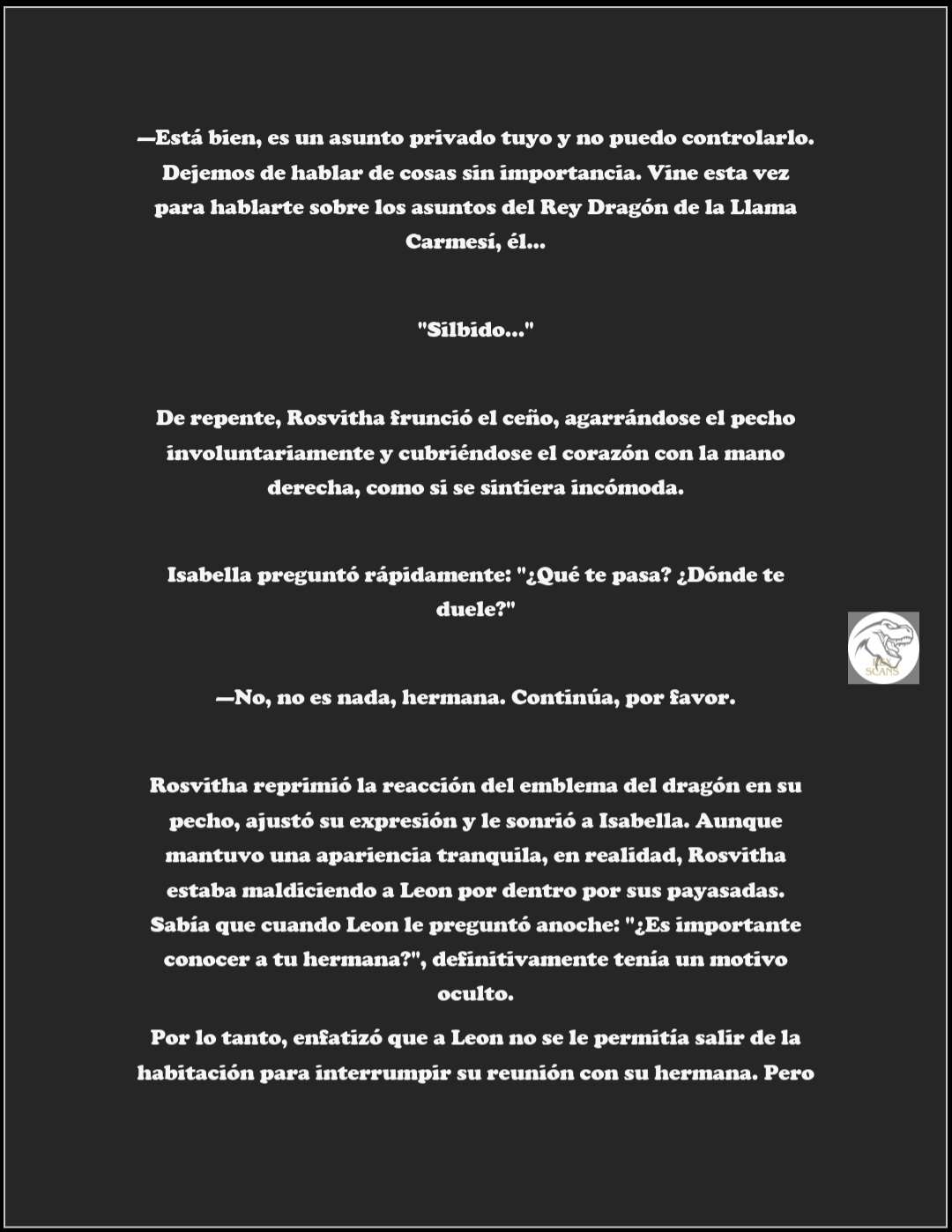 —Está bien, es un asunto privado tuyo y no puedo controlarlo. Dejemos de hablar de cosas sin importancia. Vine esta vez para hablarte sobre los asuntos del Rey Dragón de la Llama Carmesí, él...

"Silbido..."

De repente, Rosvitha frunció el ceño, agarrándose el pecho involuntariamente y cubriéndose el corazón con la mano derecha, como si se sintiera incómoda.

Isabella preguntó rápidamente: "¿Qué te pasa? ¿Dónde te duele?"

—No, no es nada, hermana. Continúa, por favor.

Rosvitha reprimió la reacción del emblema del dragón en su pecho, ajustó su expresión y le sonrió a Isabella. Aunque mantuvo una apariencia tranquila, en realidad, Rosvitha estaba maldiciendo a Leon por dentro por sus payasadas. Sabía que cuando Leon le preguntó anoche: "¿Es importante conocer a tu hermana?", definitivamente tenía un motivo oculto.

Por lo tanto, enfatizó que a Leon no se le permitía salir de la habitación para interrumpir su reunión con su hermana. Pero

SCANS